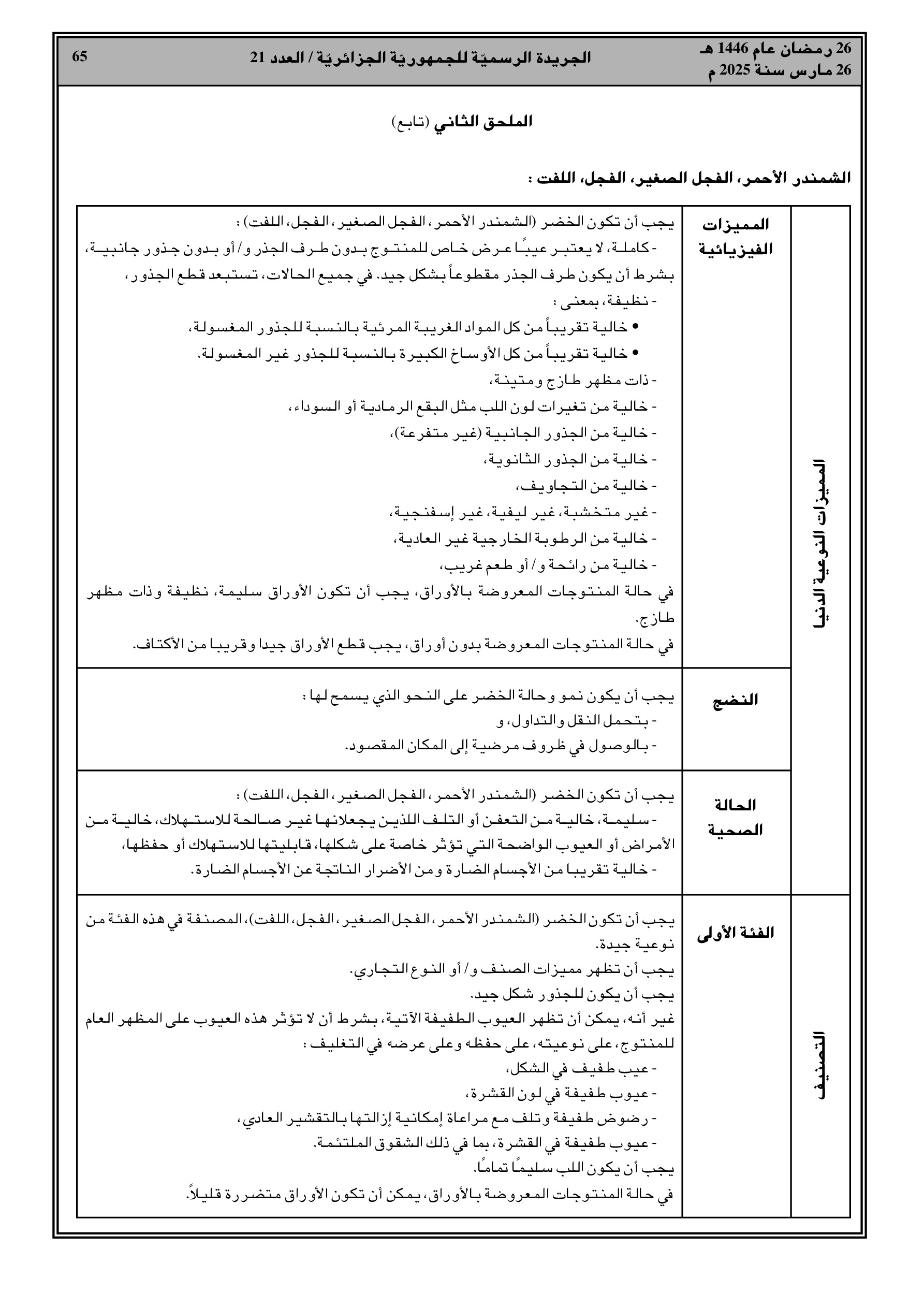 26 رمضان عام 1446 هـ
26 مارس سنة 2025 م

الجريدة الرسميّة للجمهوريّة الجزائريّة / العدد 21

65

الملحق الثاني (تابع)

الشمندر الأحمر، الفجل الصغير، الفجل، اللفت :

| | | |
|---|---|---|
| المميزات النوعية الدنيا | المميزات الفيزيائية | يجب أن تكون الخضر (الشمندر الأحمر، الفجل الصغير، الفجل، اللفت) : - كاملة، لا يعتبر عيبًا عرض خاص للمنتوج بدون طرف الجذر و/أو بدون جذور جانبية، بشرط أن يكون طرف الجذر مقطوعاً بشكل جيد. في جميع الحالات، تستبعد قطع الجذور، - نظيفة، بمعنى : • خالية تقريباً من كل المواد الغريبة المرئية بالنسبة للجذور المغسولة، • خالية تقريباً من كل الأوساخ الكبيرة بالنسبة للجذور غير المغسولة. - ذات مظهر طازج ومتينة، - خالية من تغيرات لون اللب مثل البقع الرمادية أو السوداء، - خالية من الجذور الجانبية (غير متفرعة)، - خالية من الجذور الثانوية، - خالية من التجاويف، - غير متخشبة، غير ليفية، غير إسفنجية، - خالية من الرطوبة الخارجية غير العادية، - خالية من رائحة و/أو طعم غريب، في حالة المنتوجات المعروضة بالأوراق، يجب أن تكون الأوراق سليمة، نظيفة وذات مظهر طازج. في حالة المنتوجات المعروضة بدون أوراق، يجب قطع الأوراق جيدا وقريبا من الأكتاف. |
| | النضج | يجب أن يكون نمو وحالة الخضر على النحو الذي يسمح لها : - بتحمل النقل والتداول، و - بالوصول في ظروف مرضية إلى المكان المقصود. |
| | الحالة الصحية | يجب أن تكون الخضر (الشمندر الأحمر، الفجل الصغير، الفجل، اللفت) : - سليمة، خالية من التعفن أو التلف اللذين يجعلانها غير صالحة للاستهلاك، خالية من الأمراض أو العيوب الواضحة التي تؤثر خاصة على شكلها، قابليتها للاستهلاك أو حفظها، - خالية تقريبا من الأجسام الضارة ومن الأضرار الناتجة عن الأجسام الضارة. |
| التصنيف | الفئة الأولى | يجب أن تكون الخضر (الشمندر الأحمر، الفجل الصغير، الفجل، اللفت)، المصنفة في هذه الفئة من نوعية جيدة. يجب أن تظهر مميزات الصنف و/أو النوع التجاري. يجب أن يكون للجذور شكل جيد. غير أنه، يمكن أن تظهر العيوب الطفيفة الآتية، بشرط أن لا تؤثر هذه العيوب على المظهر العام للمنتوج، على نوعيته، على حفظه وعلى عرضه في التغليف : - عيب طفيف في الشكل، - عيوب طفيفة في لون القشرة، - رضوض طفيفة وتلف مع مراعاة إمكانية إزالتها بالتقشير العادي، - عيوب طفيفة في القشرة، بما في ذلك الشقوق الملتئمة. يجب أن يكون اللب سليمًا تمامًا. في حالة المنتوجات المعروضة بالأوراق، يمكن أن تكون الأوراق متضررة قليلاً. |